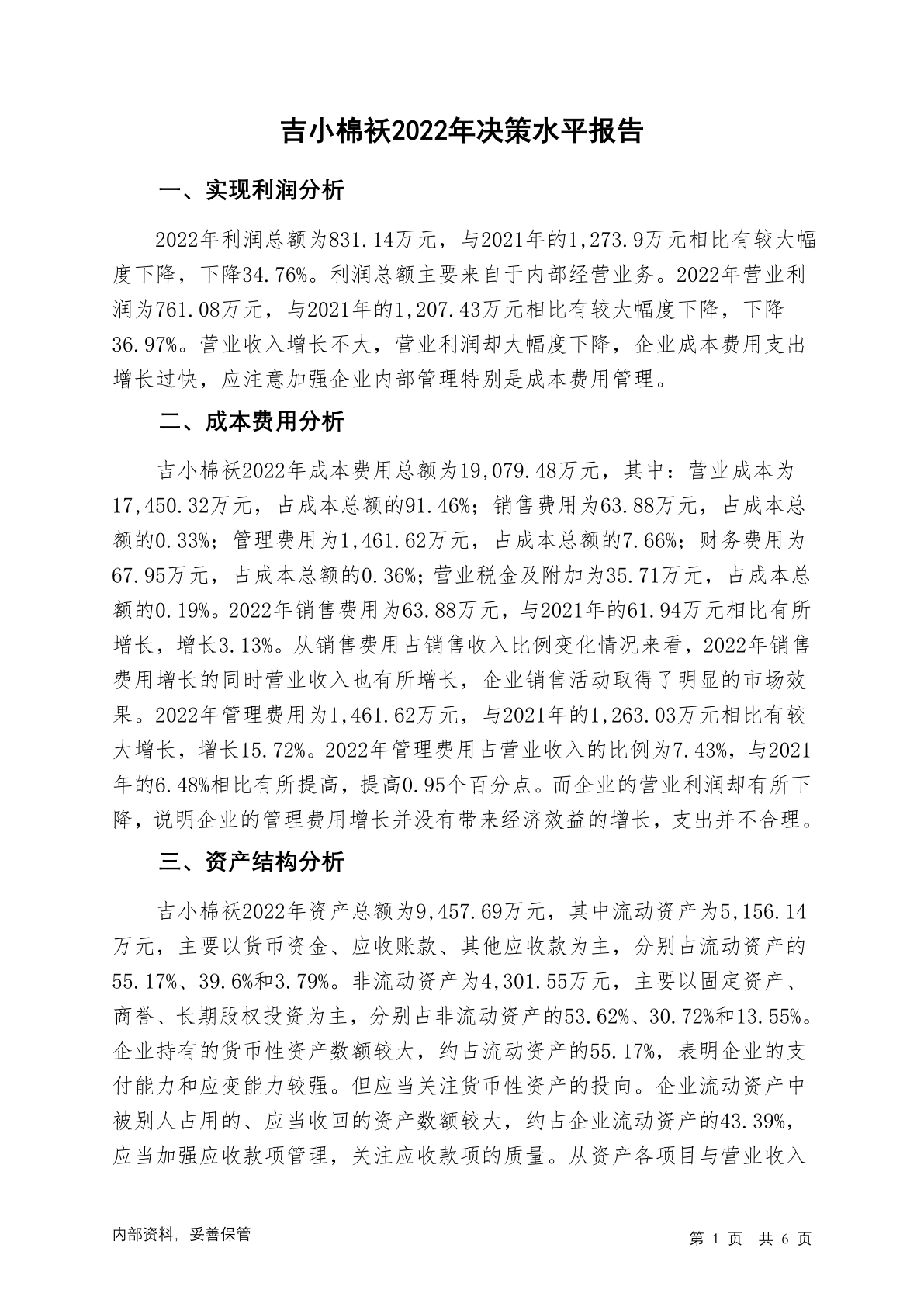 吉小棉袄2022年决策水平报告

一、实现利润分析

2022年利润总额为831.14万元，与2021年的1,273.9万元相比有较大幅度下降，下降34.76%。利润总额主要来自于内部经营业务。2022年营业利润为761.08万元，与2021年的1,207.43万元相比有较大幅度下降，下降36.97%。营业收入增长不大，营业利润却大幅度下降，企业成本费用支出增长过快，应注意加强企业内部管理特别是成本费用管理。

二、成本费用分析

吉小棉袄2022年成本费用总额为19,079.48万元，其中：营业成本为17,450.32万元，占成本总额的91.46%；销售费用为63.88万元，占成本总额的0.33%；管理费用为1,461.62万元，占成本总额的7.66%；财务费用为67.95万元，占成本总额的0.36%；营业税金及附加为35.71万元，占成本总额的0.19%。2022年销售费用为63.88万元，与2021年的61.94万元相比有所增长，增长3.13%。从销售费用占销售收入比例变化情况来看，2022年销售费用增长的同时营业收入也有所增长，企业销售活动取得了明显的市场效果。2022年管理费用为1,461.62万元，与2021年的1,263.03万元相比有较大增长，增长15.72%。2022年管理费用占营业收入的比例为7.43%，与2021年的6.48%相比有所提高，提高0.95个百分点。而企业的营业利润却有所下降，说明企业的管理费用增长并没有带来经济效益的增长，支出并不合理。

三、资产结构分析

吉小棉袄2022年资产总额为9,457.69万元，其中流动资产为5,156.14万元，主要以货币资金、应收账款、其他应收款为主，分别占流动资产的55.17%、39.6%和3.79%。非流动资产为4,301.55万元，主要以固定资产、商誉、长期股权投资为主，分别占非流动资产的53.62%、30.72%和13.55%。企业持有的货币性资产数额较大，约占流动资产的55.17%，表明企业的支付能力和应变能力较强。但应当关注货币性资产的投向。企业流动资产中被别人占用的、应当收回的资产数额较大，约占企业流动资产的43.39%，应当加强应收款项管理，关注应收款项的质量。从资产各项目与营业收入

内部资料，妥善保管

第 1 页 共 6 页